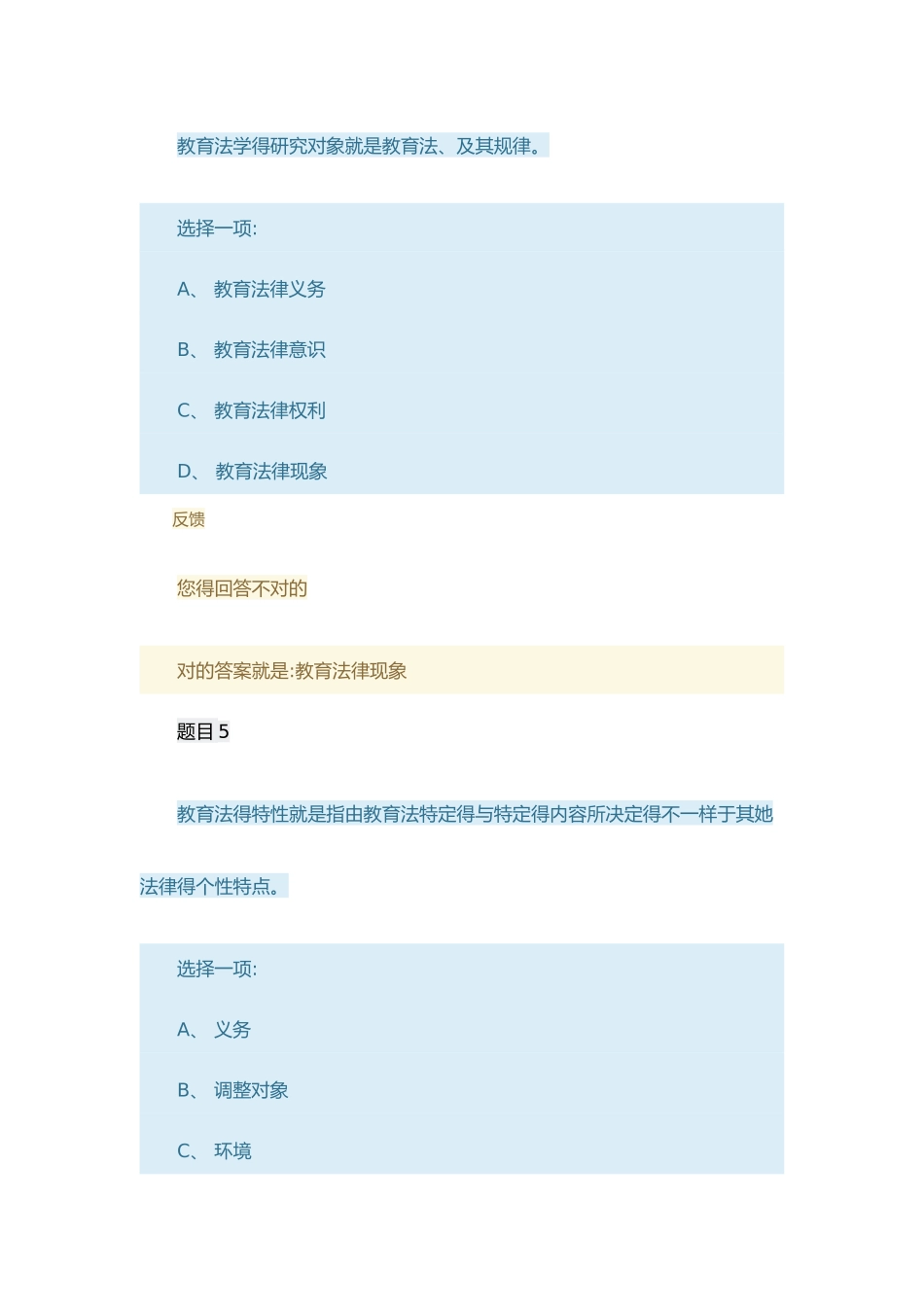 教育法学得研究对象就是教育法、及其规律。

选择一项:

A、 教育法律义务

B、 教育法律意识

C、 教育法律权利

D、 教育法律现象

反馈

您得回答不对的

对的答案就是:教育法律现象

题目 5

教育法得特性就是指由教育法特定得与特定得内容所决定得不一样于其她法律得个性特点。

选择一项:

A、 义务

B、 调整对象

C、 环境